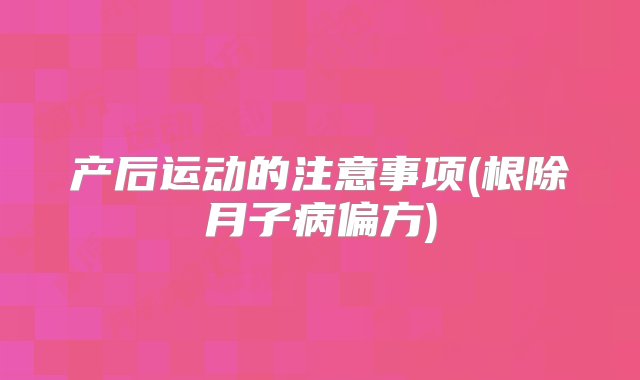 产后运动的注意事项(根除月子病偏方)